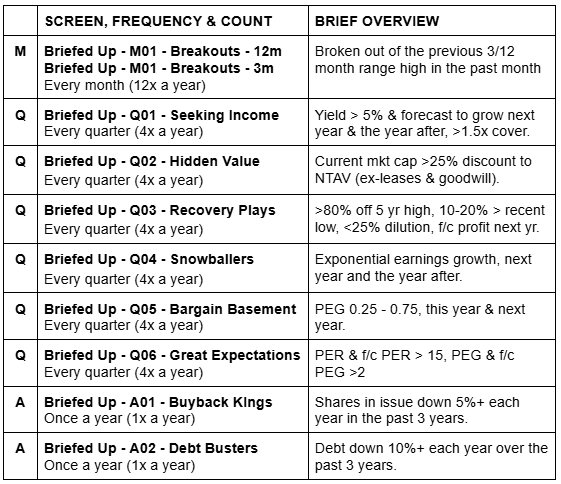 |  | SCREEN, FREQUENCY & COUNT | BRIEF OVERVIEW |
|---|---|---|
| M | Briefed Up - M01 - Breakouts - 12m Briefed Up - M01 - Breakouts - 3m Every month (12x a year) | Broken out of the previous 3/12 month range high in the past month |
| Q | Briefed Up - Q01 - Seeking Income Every quarter (4x a year) | Yield > 5% & forecast to grow next year & the year after, >1.5x cover. |
| Q | Briefed Up - Q02 - Hidden Value Every quarter (4x a year) | Current mkt cap >25% discount to NTAV (ex-leases & goodwill). |
| Q | Briefed Up - Q03 - Recovery Plays Every quarter (4x a year) | >80% off 5 yr high, 10-20% > recent low, <25% dilution, f/c profit next yr. |
| Q | Briefed Up - Q04 - Snowballers Every quarter (4x a year) | Exponential earnings growth, next year and the year after. |
| Q | Briefed Up - Q05 - Bargain Basement Every quarter (4x a year) | PEG 0.25 - 0.75, this year & next year. |
| Q | Briefed Up - Q06 - Great Expectations Every quarter (4x a year) | PER & f/c PER > 15, PEG & f/c PEG >2 |
| A | Briefed Up - A01 - Buyback Kings Once a year (1x a year) | Shares in issue down 5%+ each year in the past 3 years. |
| A | Briefed Up - A02 - Debt Busters Once a year (1x a year) | Debt down 10%+ each year over the past 3 years. |